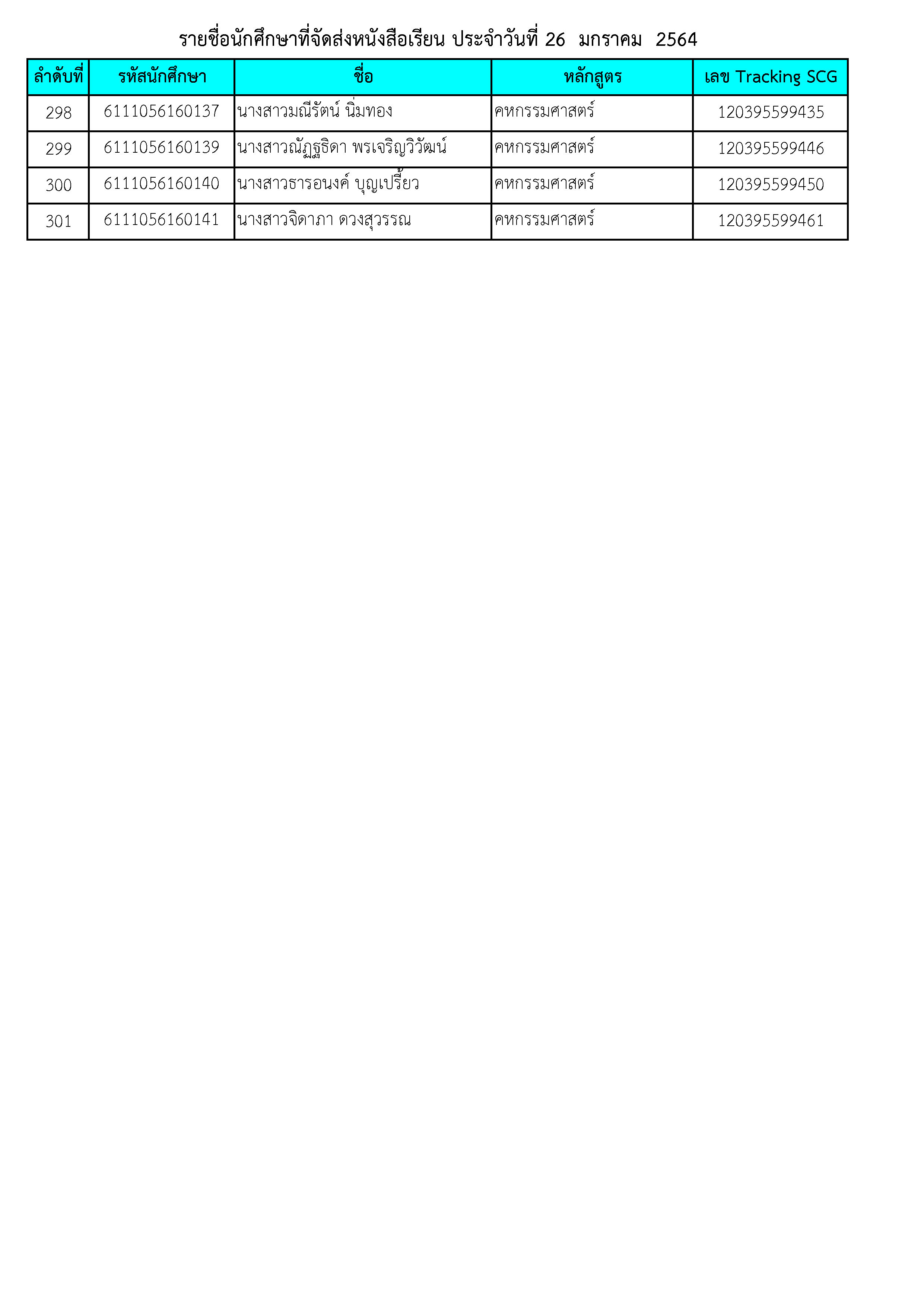 รายชื่อนักศึกษาที่จัดส่งหนังสือเรียน ประจำวันที่ 26 มกราคม 2564

| ลำดับที่ | รหัสนักศึกษา | ชื่อ | หลักสูตร | เลข Tracking SCG |
|---|---|---|---|---|
| 298 | 6111056160137 | นางสาวมณีรัตน์ นิ่มทอง | คหกรรมศาสตร์ | 120395599435 |
| 299 | 6111056160139 | นางสาวณัฏฐธิดา พรเจริญวิวัฒน์ | คหกรรมศาสตร์ | 120395599446 |
| 300 | 6111056160140 | นางสาวธารอนงค์ บุญเปรี้ยว | คหกรรมศาสตร์ | 120395599450 |
| 301 | 6111056160141 | นางสาวจิดาภา ดวงสุวรรณ | คหกรรมศาสตร์ | 120395599461 |